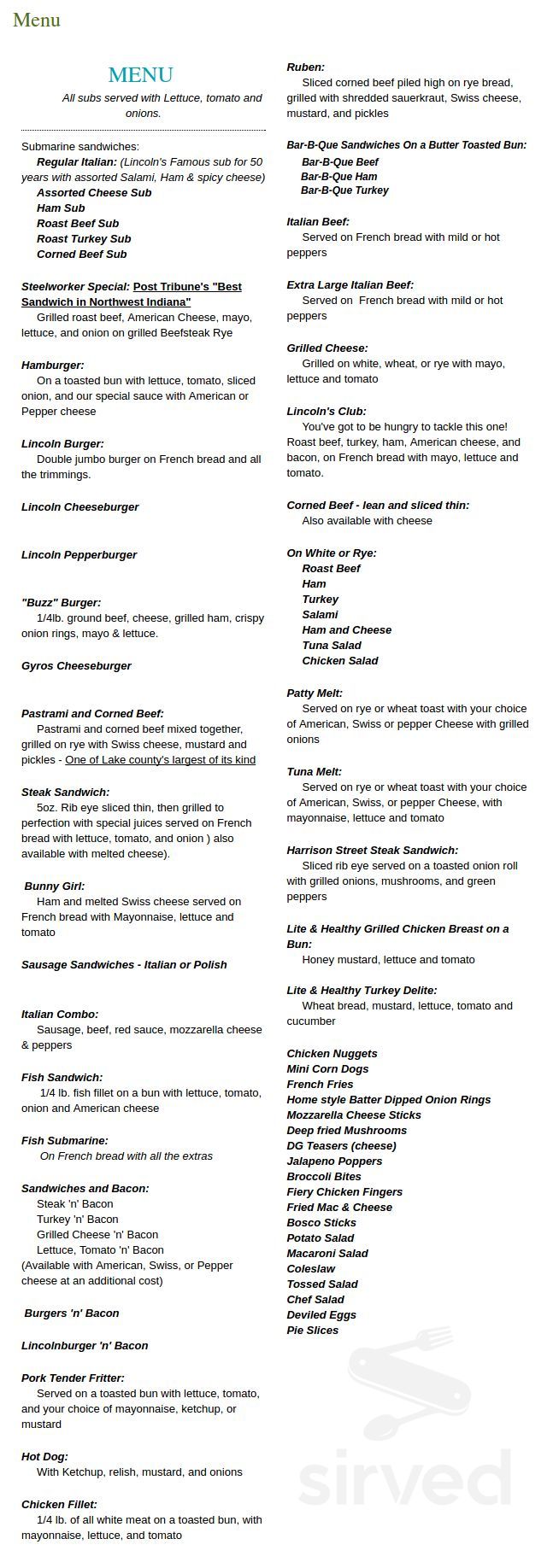 Menu

MENU

All subs served with Lettuce, tomato and onions.

Submarine sandwiches:
Regular Italian: (Lincoln's Famous sub for 50 years with assorted Salami, Ham & spicy cheese)
Assorted Cheese Sub
Ham Sub
Roast Beef Sub
Roast Turkey Sub
Corned Beef Sub

Steelworker Special: Post Tribune's "Best Sandwich in Northwest Indiana"
Grilled roast beef, American Cheese, mayo, lettuce, and onion on grilled Beefsteak Rye

Hamburger:
On a toasted bun with lettuce, tomato, sliced onion, and our special sauce with American or Pepper cheese

Lincoln Burger:
Double jumbo burger on French bread and all the trimmings.

Lincoln Cheeseburger

Lincoln Pepperburger

"Buzz" Burger:
1/4lb. ground beef, cheese, grilled ham, crispy onion rings, mayo & lettuce.

Gyros Cheeseburger

Pastrami and Corned Beef:
Pastrami and corned beef mixed together, grilled on rye with Swiss cheese, mustard and pickles - One of Lake county's largest of its kind

Steak Sandwich:
5oz. Rib eye sliced thin, then grilled to perfection with special juices served on French bread with lettuce, tomato, and onion ) also available with melted cheese).

Bunny Girl:
Ham and melted Swiss cheese served on French bread with Mayonnaise, lettuce and tomato

Sausage Sandwiches - Italian or Polish

Italian Combo:
Sausage, beef, red sauce, mozzarella cheese & peppers

Fish Sandwich:
1/4 lb. fish fillet on a bun with lettuce, tomato, onion and American cheese

Fish Submarine:
On French bread with all the extras

Sandwiches and Bacon:
Steak 'n' Bacon
Turkey 'n' Bacon
Grilled Cheese 'n' Bacon
Lettuce, Tomato 'n' Bacon
(Available with American, Swiss, or Pepper cheese at an additional cost)

Burgers 'n' Bacon

Lincolnburger 'n' Bacon

Pork Tender Fritter:
Served on a toasted bun with lettuce, tomato, and your choice of mayonnaise, ketchup, or mustard

Hot Dog:
With Ketchup, relish, mustard, and onions

Chicken Fillet:
1/4 lb. of all white meat on a toasted bun, with mayonnaise, lettuce, and tomato

Ruben:
Sliced corned beef piled high on rye bread, grilled with shredded sauerkraut, Swiss cheese, mustard, and pickles

Bar-B-Que Sandwiches On a Butter Toasted Bun:
Bar-B-Que Beef
Bar-B-Que Ham
Bar-B-Que Turkey

Italian Beef:
Served on French bread with mild or hot peppers

Extra Large Italian Beef:
Served on French bread with mild or hot peppers

Grilled Cheese:
Grilled on white, wheat, or rye with mayo, lettuce and tomato

Lincoln's Club:
You've got to be hungry to tackle this one! Roast beef, turkey, ham, American cheese, and bacon, on French bread with mayo, lettuce and tomato.

Corned Beef - lean and sliced thin:
Also available with cheese

On White or Rye:
Roast Beef
Ham
Turkey
Salami
Ham and Cheese
Tuna Salad
Chicken Salad

Patty Melt:
Served on rye or wheat toast with your choice of American, Swiss or pepper Cheese with grilled onions

Tuna Melt:
Served on rye or wheat toast with your choice of American, Swiss, or pepper Cheese, with mayonnaise, lettuce and tomato

Harrison Street Steak Sandwich:
Sliced rib eye served on a toasted onion roll with grilled onions, mushrooms, and green peppers

Lite & Healthy Grilled Chicken Breast on a Bun:
Honey mustard, lettuce and tomato

Lite & Healthy Turkey Delite:
Wheat bread, mustard, lettuce, tomato and cucumber

Chicken Nuggets
Mini Corn Dogs
French Fries
Home style Batter Dipped Onion Rings
Mozzarella Cheese Sticks
Deep fried Mushrooms
DG Teasers (cheese)
Jalapeno Poppers
Broccoli Bites
Fiery Chicken Fingers
Fried Mac & Cheese
Bosco Sticks
Potato Salad
Macaroni Salad
Coleslaw
Tossed Salad
Chef Salad
Deviled Eggs
Pie Slices

sirved